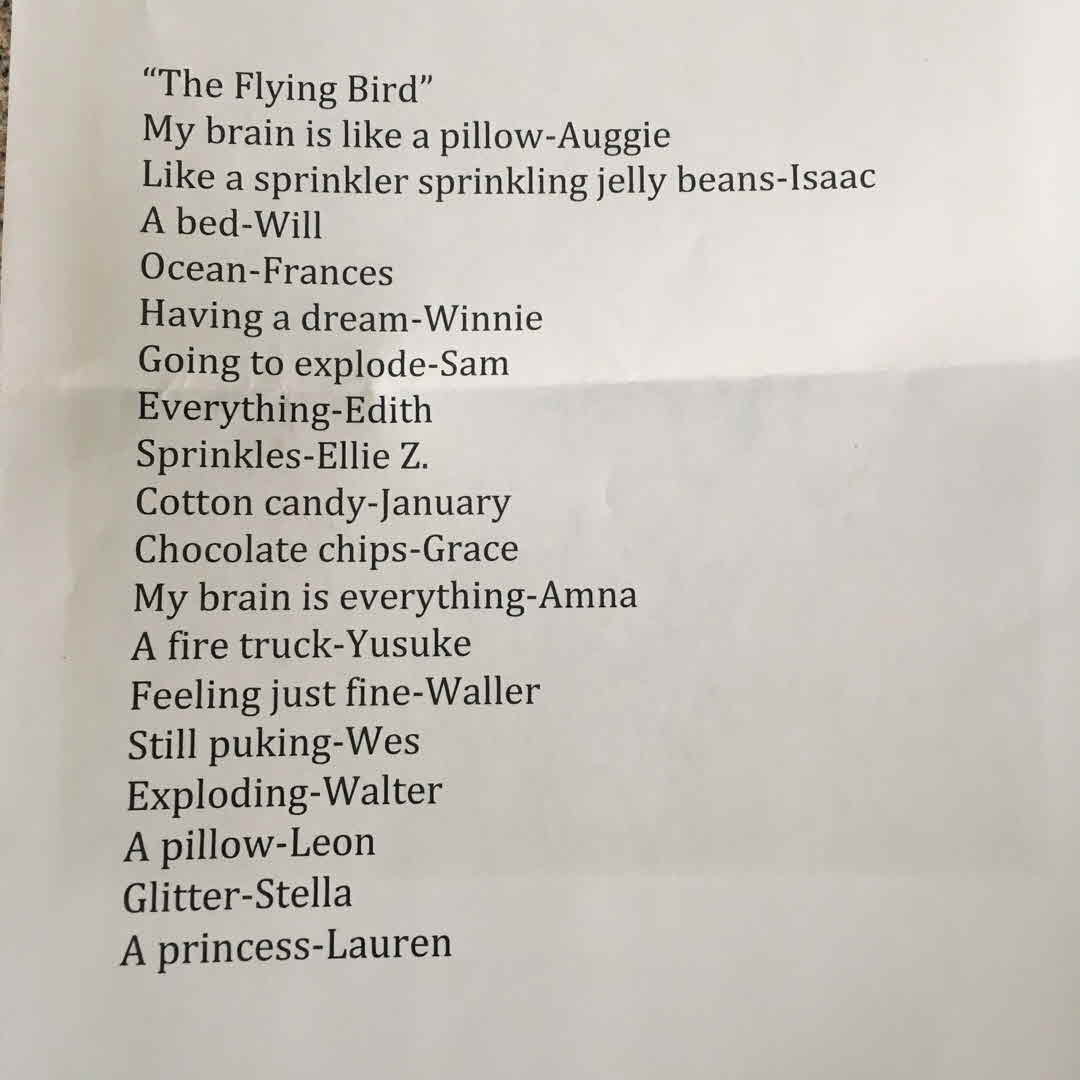 “The Flying Bird”
My brain is like a pillow-Auggie
Like a sprinkler sprinkling jelly beans-Isaac
A bed-Will
Ocean-Frances
Having a dream-Winnie
Going to explode-Sam
Everything-Edith
Sprinkles-Ellie Z.
Cotton candy-January
Chocolate chips-Grace
My brain is everything-Amna
A fire truck-Yusuke
Feeling just fine-Waller
Still puking-Wes
Exploding-Walter
A pillow-Leon
Glitter-Stella
A princess-Lauren